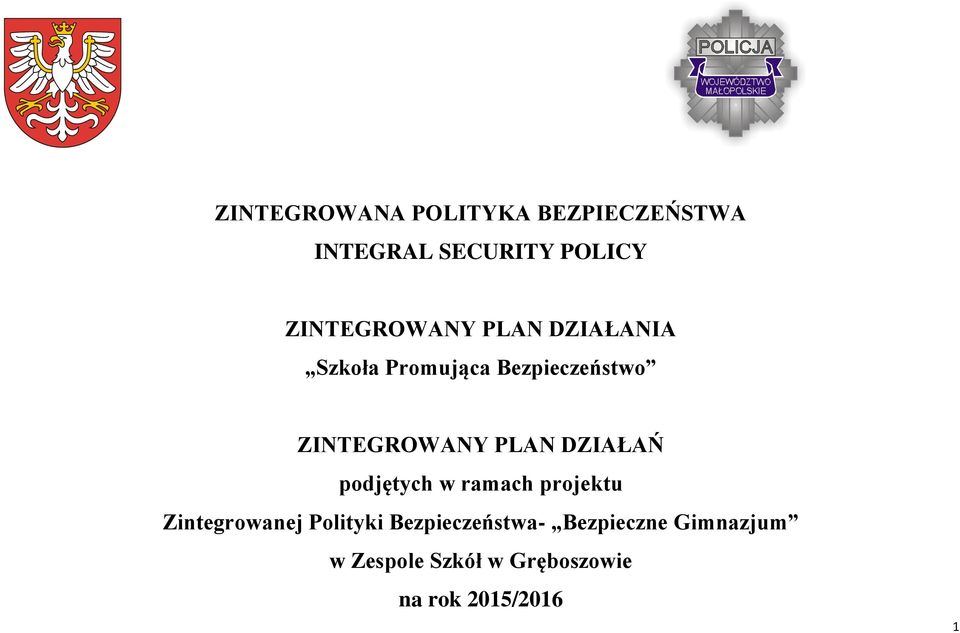 POLICJA
WOJEWÓDZTWO MAŁOPOLSKIE

ZINTEGROWANA POLITYKA BEZPIECZEŃSTWA
INTEGRAL SECURITY POLICY

ZINTEGROWANY PLAN DZIAŁANIA
„Szkoła Promująca Bezpieczeństwo”

ZINTEGROWANY PLAN DZIAŁAŃ
podjętych w ramach projektu
Zintegrowanej Polityki Bezpieczeństwa- „Bezpieczne Gimnazjum”
w Zespole Szkół w Gręboszowie
na rok 2015/2016

1